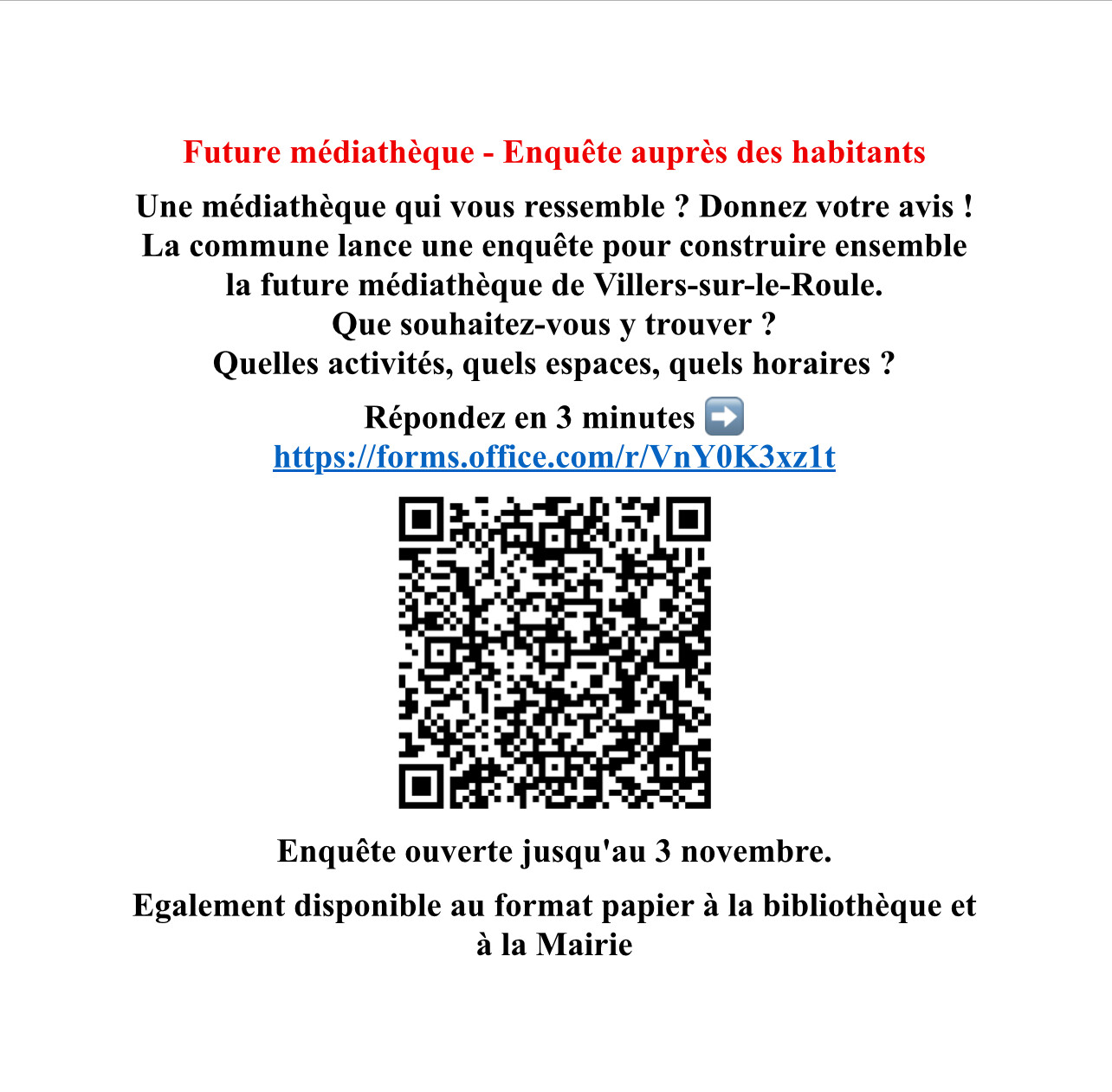 Future médiathèque - Enquête auprès des habitants

Une médiathèque qui vous ressemble ? Donnez votre avis !
La commune lance une enquête pour construire ensemble
la future médiathèque de Villers-sur-le-Roule.
Que souhaitez-vous y trouver ?
Quelles activités, quels espaces, quels horaires ?

Répondez en 3 minutes ➡️
https://forms.office.com/r/VnY0K3xz1t

Enquête ouverte jusqu'au 3 novembre.

Egalement disponible au format papier à la bibliothèque et à la Mairie